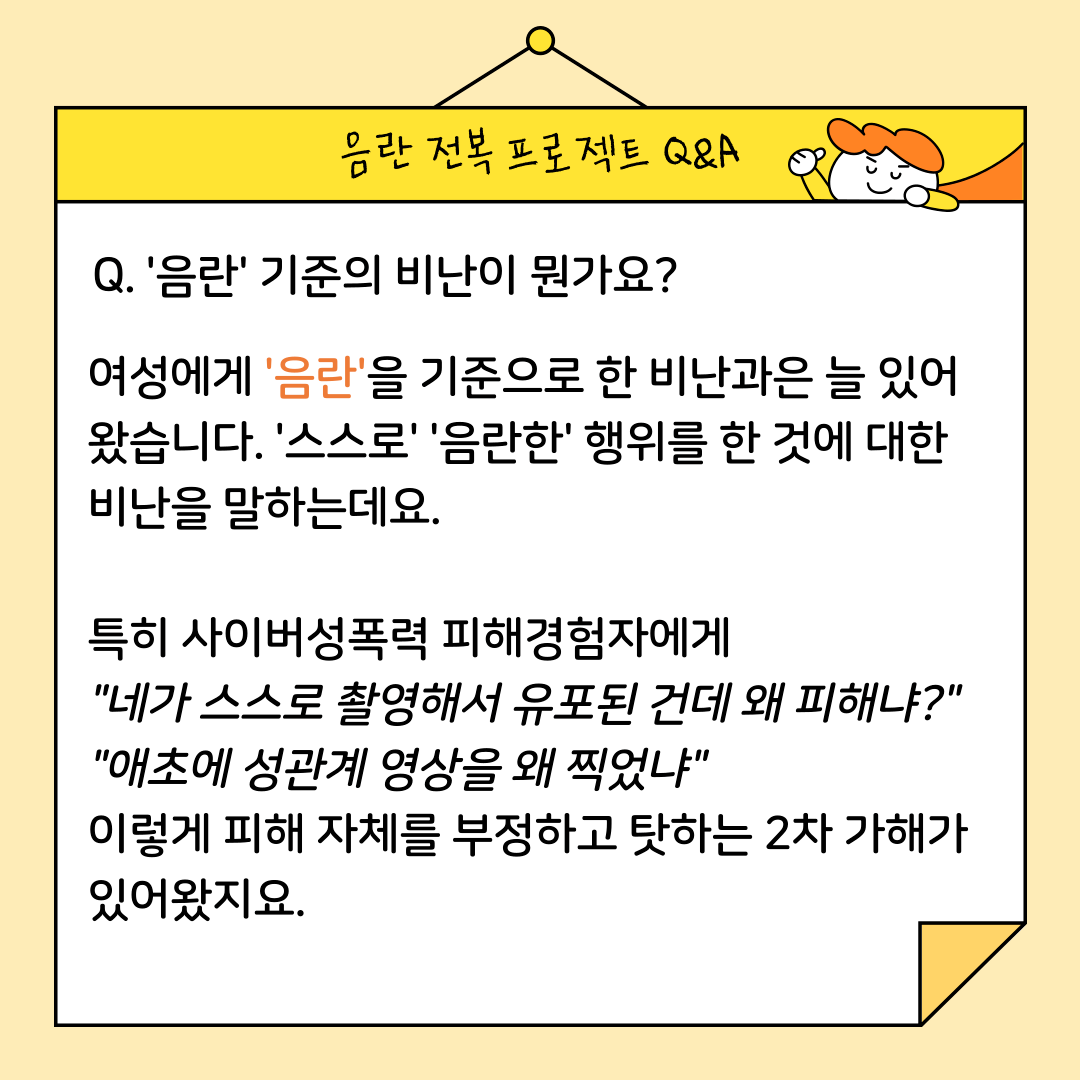 음란 전복 프로젝트 Q&A

Q. '음란' 기준의 비난이 뭔가요?

여성에게 '음란'을 기준으로 한 비난과은 늘 있어 왔습니다. '스스로' '음란한' 행위를 한 것에 대한 비난을 말하는데요.

특히 사이버성폭력 피해경험자에게
"네가 스스로 촬영해서 유포된 건데 왜 피해냐?"
"애초에 성관계 영상을 왜 찍었냐"
이렇게 피해 자체를 부정하고 탓하는 2차 가해가 있어왔지요.